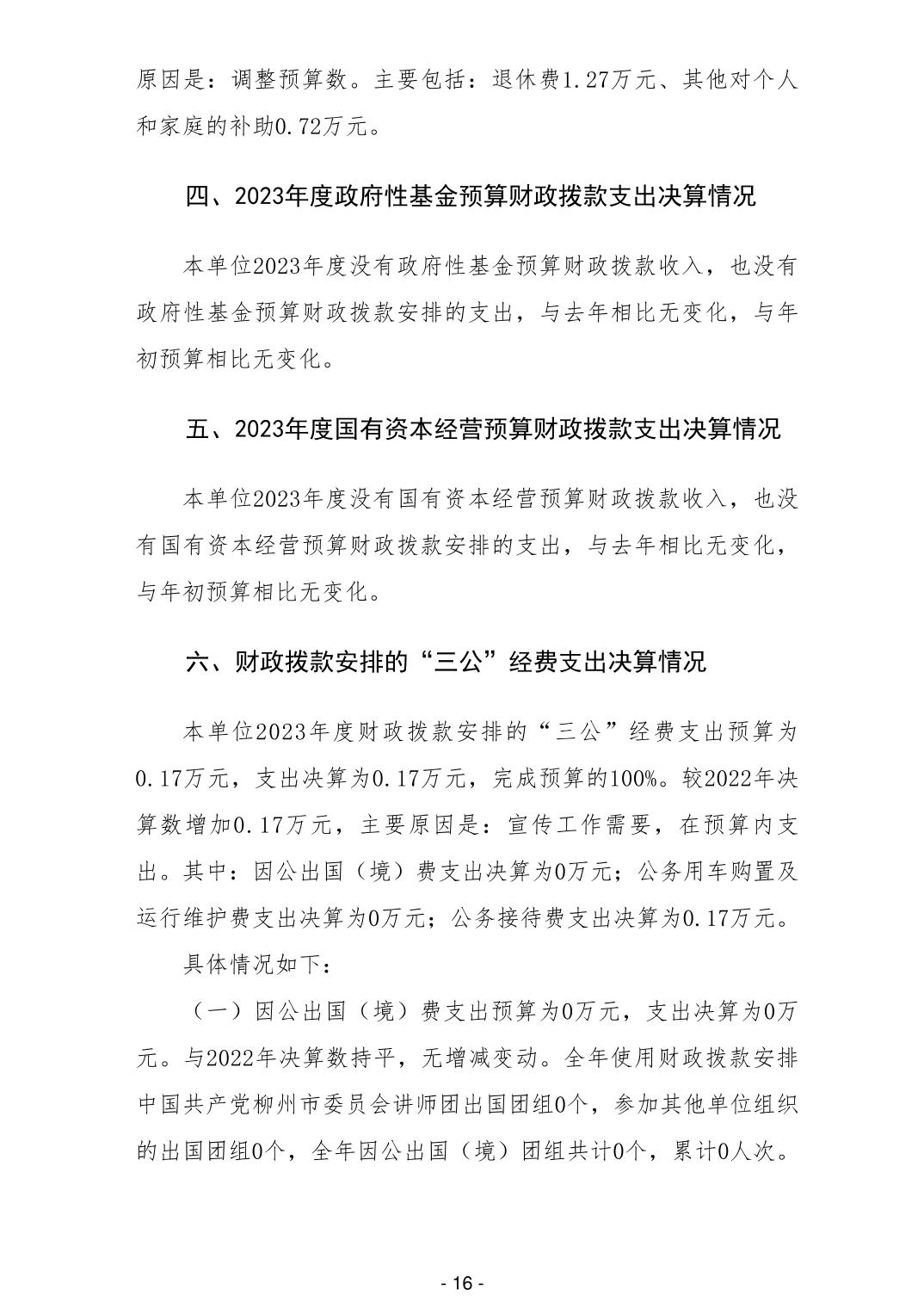 原因是：调整预算数。主要包括：退休费1.27万元、其他对个人和家庭的补助0.72万元。

四、2023年度政府性基金预算财政拨款支出决算情况

本单位2023年度没有政府性基金预算财政拨款收入，也没有政府性基金预算财政拨款安排的支出，与去年相比无变化，与年初预算相比无变化。

五、2023年度国有资本经营预算财政拨款支出决算情况

本单位2023年度没有国有资本经营预算财政拨款收入，也没有国有资本经营预算财政拨款安排的支出，与去年相比无变化，与年初预算相比无变化。

六、财政拨款安排的“三公”经费支出决算情况

本单位2023年度财政拨款安排的“三公”经费支出预算为0.17万元，支出决算为0.17万元，完成预算的100%。较2022年决算数增加0.17万元，主要原因是：宣传工作需要，在预算内支出。其中：因公出国（境）费支出决算为0万元；公务用车购置及运行维护费支出决算为0万元；公务接待费支出决算为0.17万元。

具体情况如下：

（一）因公出国（境）费支出预算为0万元，支出决算为0万元。与2022年决算数持平，无增减变动。全年使用财政拨款安排中国共产党柳州市委员会讲师团出国团组0个，参加其他单位组织的出国团组0个，全年因公出国（境）团组共计0个，累计0人次。

- 16 -